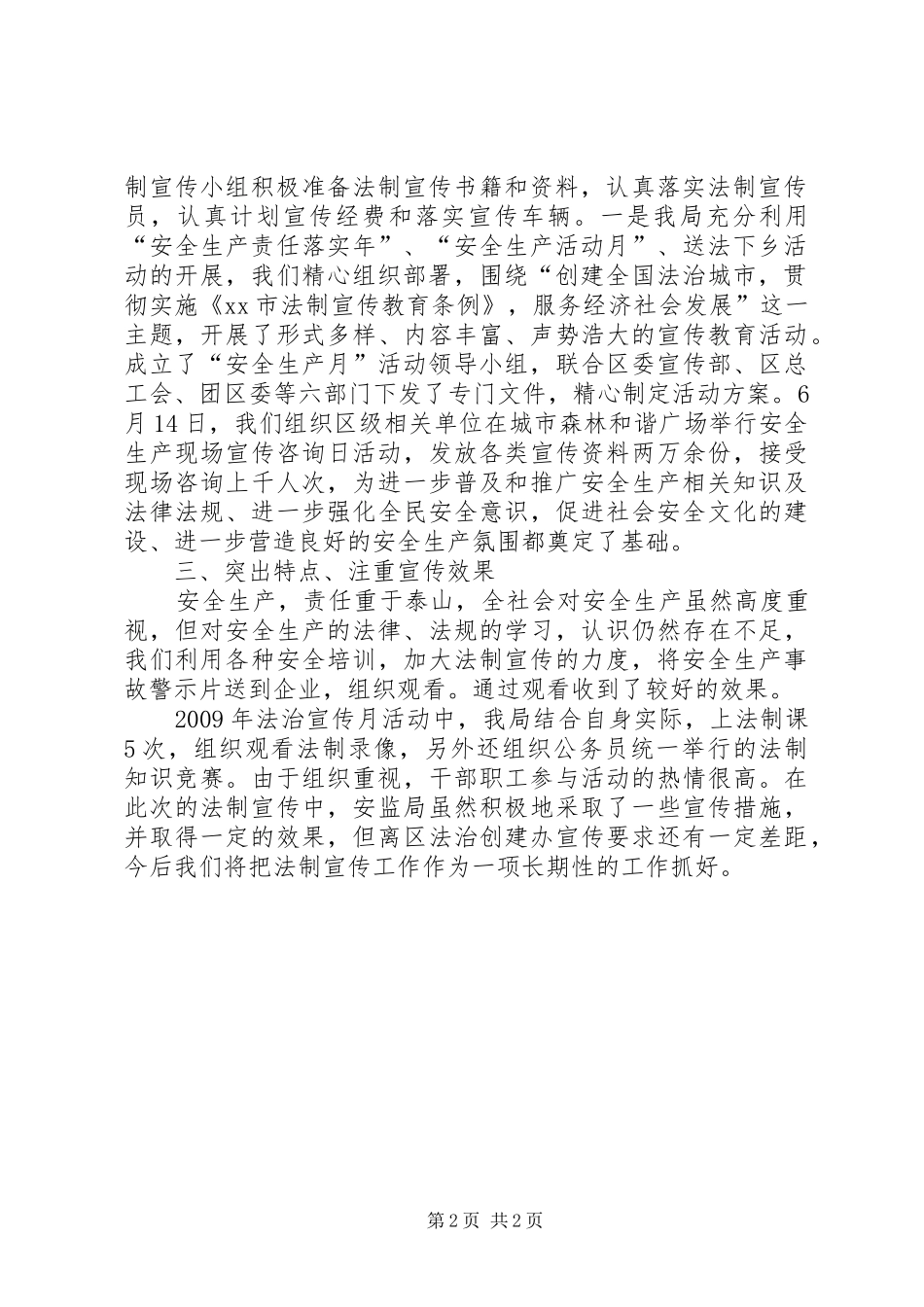 制宣传小组积极准备法制宣传书籍和资料，认真落实法制宣传员，认真计划宣传经费和落实宣传车辆。一是我局充分利用“安全生产责任落实年”、“安全生产活动月”、送法下乡活动的开展，我们精心组织部署，围绕“创建全国法治城市，贯彻实施《xx市法制宣传教育条例》，服务经济社会发展”这一主题，开展了形式多样、内容丰富、声势浩大的宣传教育活动。成立了“安全生产月”活动领导小组，联合区委宣传部、区总工会、团区委等六部门下发了专门文件，精心制定活动方案。6月14日，我们组织区级相关单位在城市森林和谐广场举行安全生产现场宣传咨询日活动，发放各类宣传资料两万余份，接受现场咨询上千人次，为进一步普及和推广安全生产相关知识及法律法规、进一步强化全民安全意识，促进社会安全文化的建设、进一步营造良好的安全生产氛围都奠定了基础。

三、突出特点、注重宣传效果

安全生产，责任重于泰山，全社会对安全生产虽然高度重视，但对安全生产的法律、法规的学习，认识仍然存在不足，我们利用各种安全培训，加大法制宣传的力度，将安全生产事故警示片送到企业，组织观看。通过观看收到了较好的效果。

2009年法治宣传月活动中，我局结合自身实际，上法制课5次，组织观看法制录像，另外还组织公务员统一举行的法制知识竞赛。由于组织重视，干部职工参与活动的热情很高。在此次的法制宣传中，安监局虽然积极地采取了一些宣传措施，并取得一定的效果，但离区法治创建办宣传要求还有一定差距，今后我们将把法制宣传工作作为一项长期性的工作抓好。

第2页 共2页